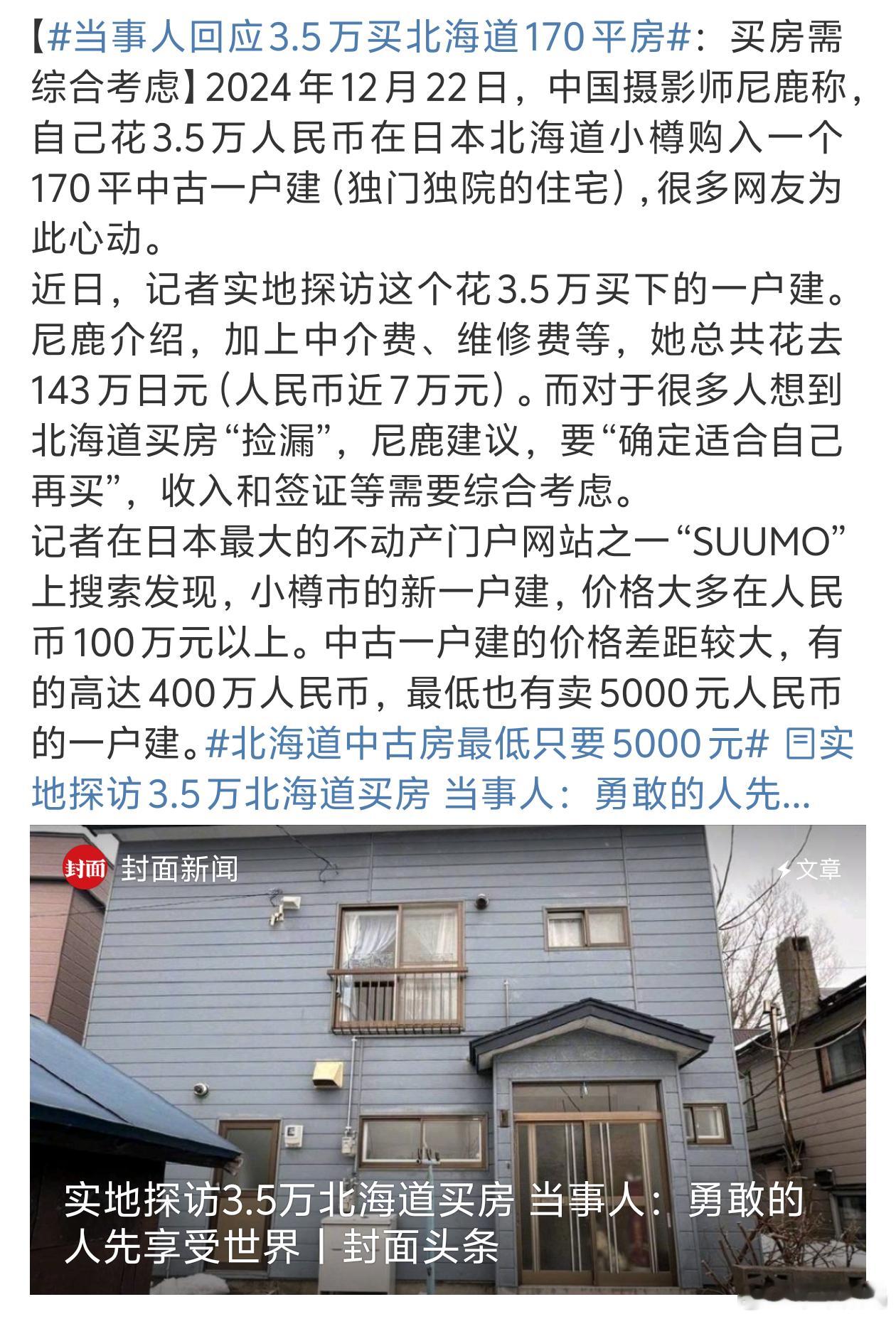 【#当事人回应3.5万买北海道170平房#：买房需综合考虑】2024年12月22日，中国摄影师尼鹿称，自己花3.5万人民币在日本北海道小樽购入一个170平中古一户建（独门独院的住宅），很多网友为此心动。
近日，记者实地探访这个花3.5万买下的一户建。尼鹿介绍，加上中介费、维修费等，她总共花去143万日元（人民币近7万元）。而对于很多人想到北海道买房“捡漏”，尼鹿建议，要“确定适合自己再买”，收入和签证等需要综合考虑。
记者在日本最大的不动产门户网站之一“SUUMO”上搜索发现，小樽市的新一户建，价格大多在人民币100万元以上。中古一户建的价格差距较大，有的高达400万人民币，最低也有卖5000元人民币的一户建。#北海道中古房最低只要5000元# 实地探访3.5万北海道买房 当事人：勇敢的人先...

封面 封面新闻
文章

实地探访3.5万北海道买房 当事人：勇敢的人先享受世界丨封面头条